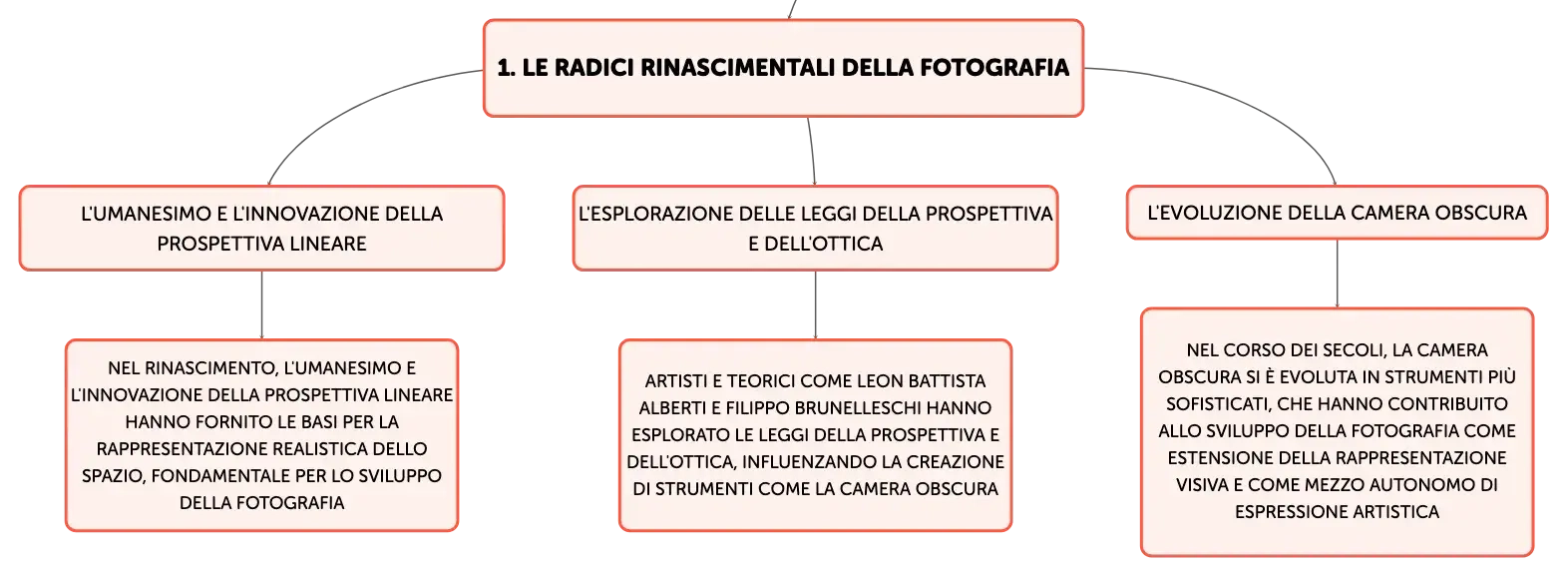 1. LE RADICI RINASCIMENTALI DELLA FOTOGRAFIA

L'UMANESIMO E L'INNOVAZIONE DELLA PROSPETTIVA LINEARE

NEL RINASCIMENTO, L'UMANESIMO E L'INNOVAZIONE DELLA PROSPETTIVA LINEARE HANNO FORNITO LE BASI PER LA RAPPRESENTAZIONE REALISTICA DELLO SPAZIO, FONDAMENTALE PER LO SVILUPPO DELLA FOTOGRAFIA

L'ESPLORAZIONE DELLE LEGGI DELLA PROSPETTIVA E DELL'OTTICA

ARTISTI E TEORICI COME LEON BATTISTA ALBERTI E FILIPPO BRUNELLESCHI HANNO ESPLORATO LE LEGGI DELLA PROSPETTIVA E DELL'OTTICA, INFLUENZANDO LA CREAZIONE DI STRUMENTI COME LA CAMERA OBSCURA

L'EVOLUZIONE DELLA CAMERA OBSCURA

NEL CORSO DEI SECOLI, LA CAMERA OBSCURA SI È EVOLUTA IN STRUMENTI PIÙ SOFISTICATI, CHE HANNO CONTRIBUITO ALLO SVILUPPO DELLA FOTOGRAFIA COME ESTENSIONE DELLA RAPPRESENTAZIONE VISIVA E COME MEZZO AUTONOMO DI ESPRESSIONE ARTISTICA